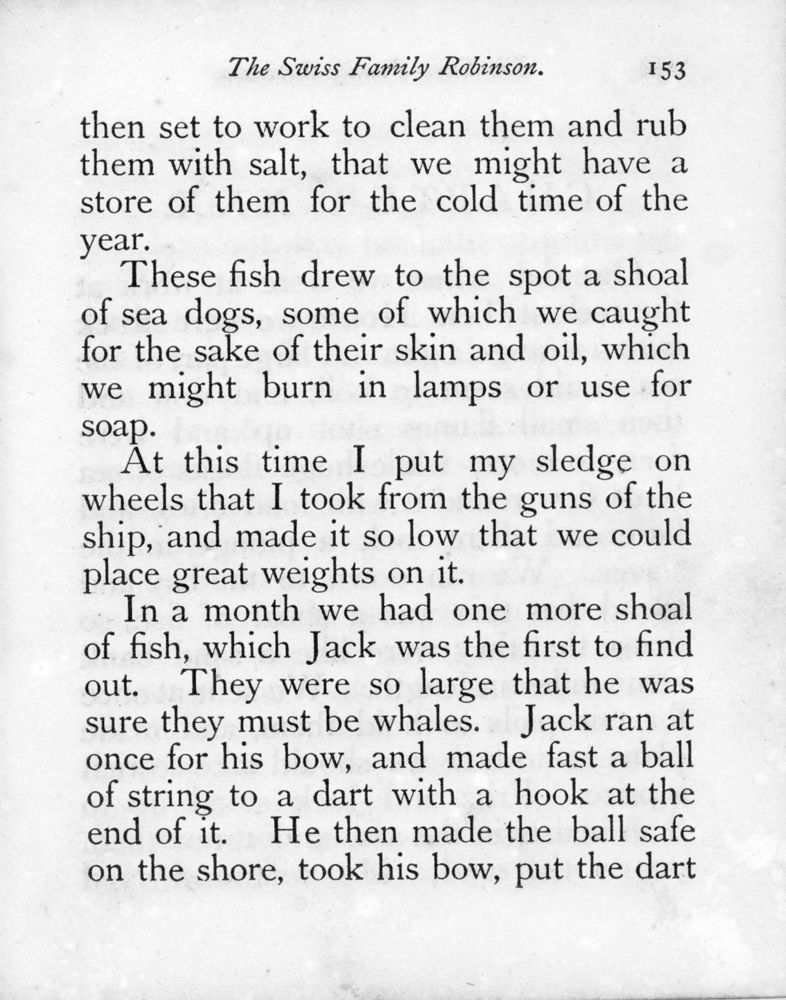 The Swiss Family Robinson. 153

then set to work to clean them and rub them with salt, that we might have a store of them for the cold time of the year.

These fish drew to the spot a shoal of sea dogs, some of which we caught for the sake of their skin and oil, which we might burn in lamps or use for soap.

At this time I put my sledge on wheels that I took from the guns of the ship, and made it so low that we could place great weights on it.

In a month we had one more shoal of fish, which Jack was the first to find out. They were so large that he was sure they must be whales. Jack ran at once for his bow, and made fast a ball of string to a dart with a hook at the end of it. He then made the ball safe on the shore, took his bow, put the dart